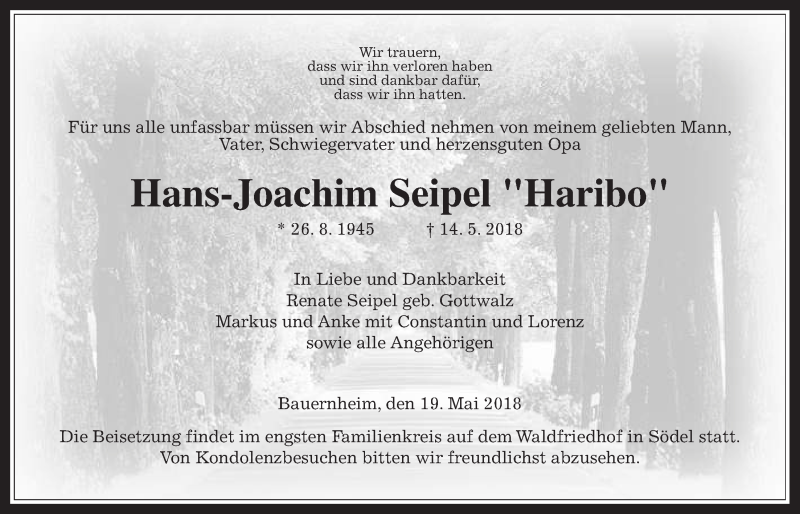 Wir trauern,
dass wir ihn verloren haben
und sind dankbar dafür,
dass wir ihn hatten.

Für uns alle unfassbar müssen wir Abschied nehmen von meinem geliebten Mann, Vater, Schwiegervater und herzensguten Opa

Hans-Joachim Seipel "Haribo"

* 26. 8. 1945 † 14. 5. 2018

In Liebe und Dankbarkeit
Renate Seipel geb. Gottwalz
Markus und Anke mit Constantin und Lorenz
sowie alle Angehörigen

Bauernheim, den 19. Mai 2018

Die Beisetzung findet im engsten Familienkreis auf dem Waldfriedhof in Södel statt. Von Kondolenzbesuchen bitten wir freundlichst abzusehen.